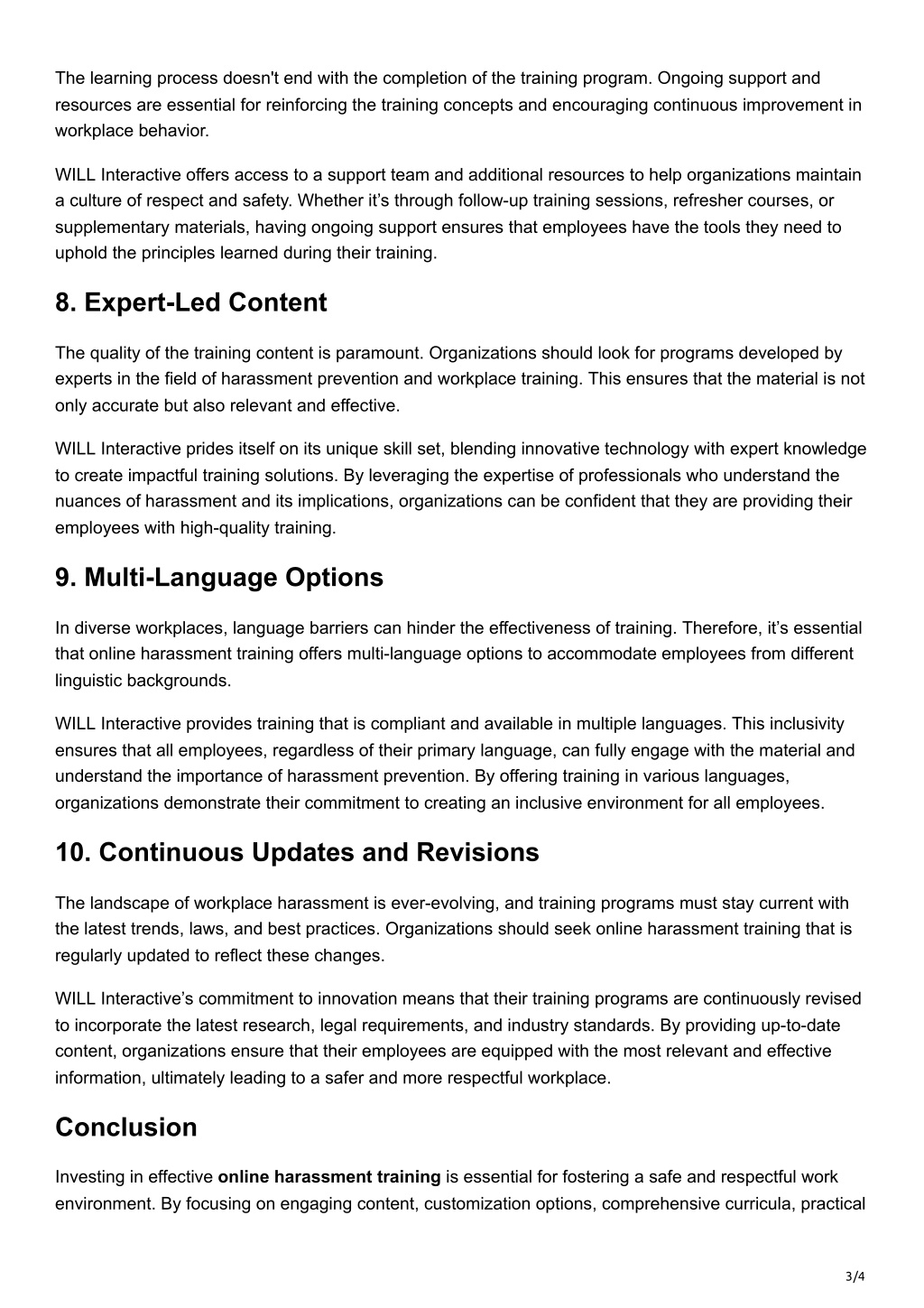 The learning process doesn't end with the completion of the training program. Ongoing support and resources are essential for reinforcing the training concepts and encouraging continuous improvement in workplace behavior.

WILL Interactive offers access to a support team and additional resources to help organizations maintain a culture of respect and safety. Whether it's through follow-up training sessions, refresher courses, or supplementary materials, having ongoing support ensures that employees have the tools they need to uphold the principles learned during their training.

8. Expert-Led Content

The quality of the training content is paramount. Organizations should look for programs developed by experts in the field of harassment prevention and workplace training. This ensures that the material is not only accurate but also relevant and effective.

WILL Interactive prides itself on its unique skill set, blending innovative technology with expert knowledge to create impactful training solutions. By leveraging the expertise of professionals who understand the nuances of harassment and its implications, organizations can be confident that they are providing their employees with high-quality training.

9. Multi-Language Options

In diverse workplaces, language barriers can hinder the effectiveness of training. Therefore, it's essential that online harassment training offers multi-language options to accommodate employees from different linguistic backgrounds.

WILL Interactive provides training that is compliant and available in multiple languages. This inclusivity ensures that all employees, regardless of their primary language, can fully engage with the material and understand the importance of harassment prevention. By offering training in various languages, organizations demonstrate their commitment to creating an inclusive environment for all employees.

10. Continuous Updates and Revisions

The landscape of workplace harassment is ever-evolving, and training programs must stay current with the latest trends, laws, and best practices. Organizations should seek online harassment training that is regularly updated to reflect these changes.

WILL Interactive's commitment to innovation means that their training programs are continuously revised to incorporate the latest research, legal requirements, and industry standards. By providing up-to-date content, organizations ensure that their employees are equipped with the most relevant and effective information, ultimately leading to a safer and more respectful workplace.

Conclusion

Investing in effective online harassment training is essential for fostering a safe and respectful work environment. By focusing on engaging content, customization options, comprehensive curricula, practical

3/4